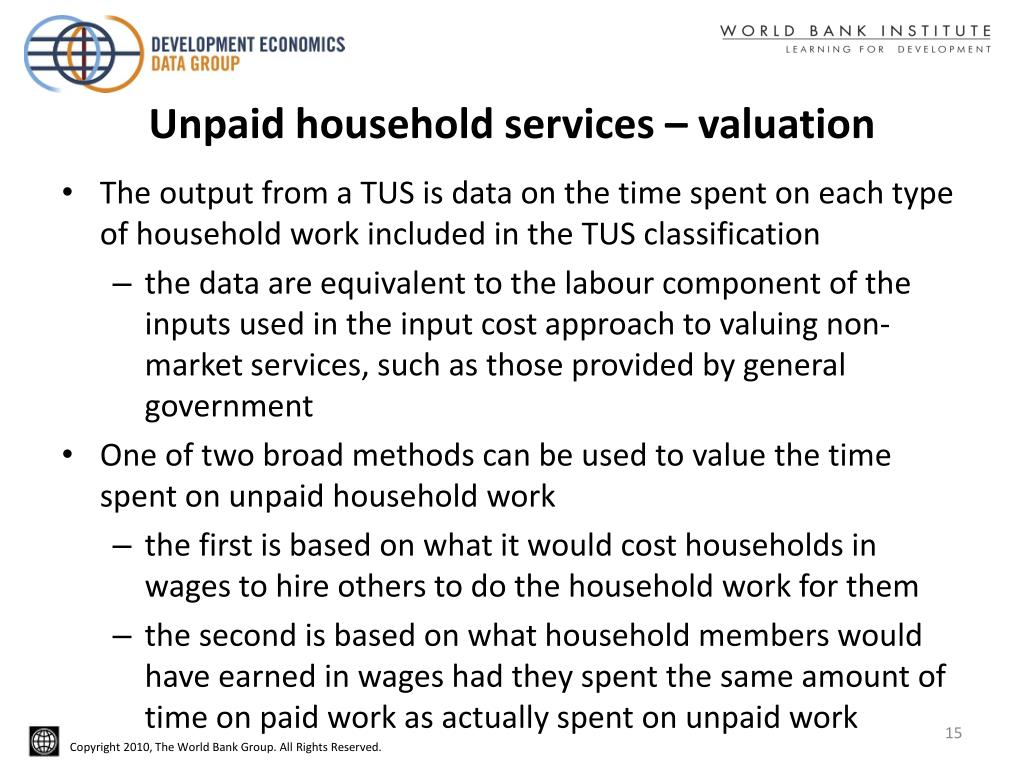 DEVELOPMENT ECONOMICS
DATA GROUP

WORLD BANK INSTITUTE
LEARNING FOR DEVELOPMENT

Unpaid household services – valuation

• The output from a TUS is data on the time spent on each type of household work included in the TUS classification
– the data are equivalent to the labour component of the inputs used in the input cost approach to valuing non-market services, such as those provided by general government
• One of two broad methods can be used to value the time spent on unpaid household work
– the first is based on what it would cost households in wages to hire others to do the household work for them
– the second is based on what household members would have earned in wages had they spent the same amount of time on paid work as actually spent on unpaid work

15

Copyright 2010, The World Bank Group. All Rights Reserved.